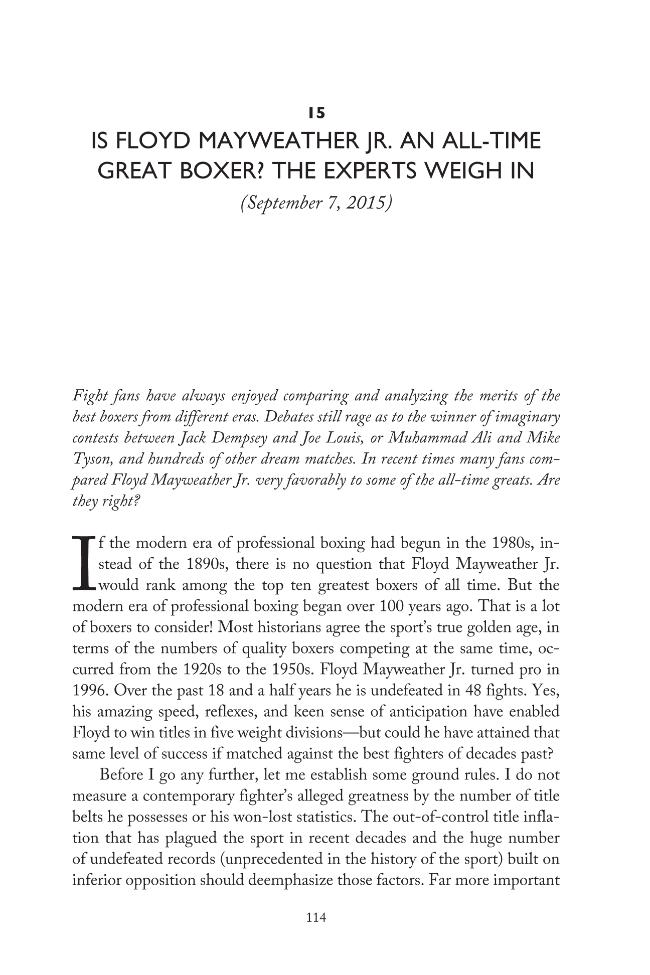 15

IS FLOYD MAYWEATHER JR. AN ALL-TIME GREAT BOXER? THE EXPERTS WEIGH IN

(September 7, 2015)

Fight fans have always enjoyed comparing and analyzing the merits of the best boxers from different eras. Debates still rage as to the winner of imaginary contests between Jack Dempsey and Joe Louis, or Muhammad Ali and Mike Tyson, and hundreds of other dream matches. In recent times many fans compared Floyd Mayweather Jr. very favorably to some of the all-time greats. Are they right?

If the modern era of professional boxing had begun in the 1980s, instead of the 1890s, there is no question that Floyd Mayweather Jr. would rank among the top ten greatest boxers of all time. But the modern era of professional boxing began over 100 years ago. That is a lot of boxers to consider! Most historians agree the sport's true golden age, in terms of the numbers of quality boxers competing at the same time, occurred from the 1920s to the 1950s. Floyd Mayweather Jr. turned pro in 1996. Over the past 18 and a half years he is undefeated in 48 fights. Yes, his amazing speed, reflexes, and keen sense of anticipation have enabled Floyd to win titles in five weight divisions—but could he have attained that same level of success if matched against the best fighters of decades past?

Before I go any further, let me establish some ground rules. I do not measure a contemporary fighter's alleged greatness by the number of title belts he possesses or his won-lost statistics. The out-of-control title inflation that has plagued the sport in recent decades and the huge number of undefeated records (unprecedented in the history of the sport) built on inferior opposition should deemphasize those factors. Far more important

114